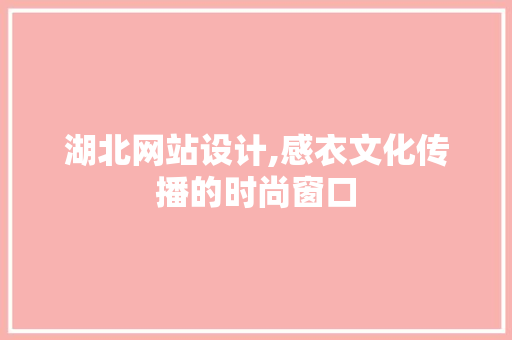 湖北网站设计,感衣文化传播的时尚窗口